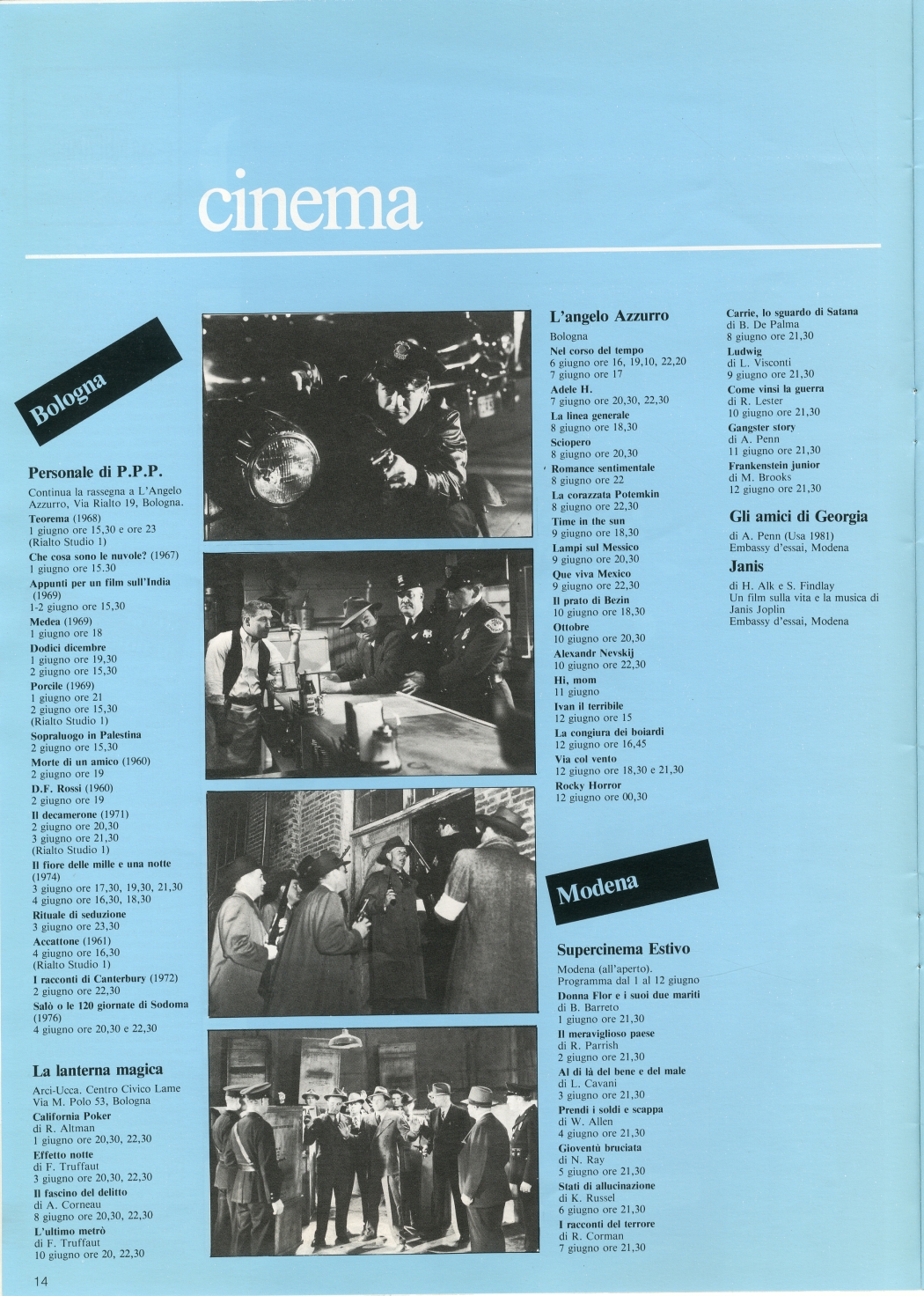 cinema

Bologna

Personale di P.P.P.

Continua la rassegna a L'Angelo Azzurro, Via Rialto 19, Bologna.

Teorema (1968)
1 giugno ore 15,30 e ore 23
(Rialto Studio 1)

Che cosa sono le nuvole? (1967)
1 giugno ore 15.30

Appunti per un film sull'India (1969)
1-2 giugno ore 15,30

Medea (1969)
1 giugno ore 18

Dodici dicembre
1 giugno ore 19,30
2 giugno ore 15,30

Porcile (1969)
1 giugno ore 21
2 giugno ore 15,30
(Rialto Studio 1)

Sopraluogo in Palestina
2 giugno ore 15,30

Morte di un amico (1960)
2 giugno ore 19

D.F. Rossi (1960)
2 giugno ore 19

Il decamerone (1971)
2 giugno ore 20,30
3 giugno ore 21,30
(Rialto Studio 1)

Il fiore delle mille e una notte (1974)
3 giugno ore 17,30, 19,30, 21,30
4 giugno ore 16,30, 18,30

Rituale di seduzione
3 giugno ore 23,30

Accattone (1961)
4 giugno ore 16,30
(Rialto Studio 1)

I racconti di Canterbury (1972)
2 giugno ore 22,30

Salò o le 120 giornate di Sodoma (1976)
4 giugno ore 20,30 e 22,30

La lanterna magica

Arci-Ucca. Centro Civico Lame
Via M. Polo 53, Bologna

California Poker
di R. Altman
1 giugno ore 20,30, 22,30

Effetto notte
di F. Truffaut
3 giugno ore 20,30, 22,30

Il fascino del delitto
di A. Corneau
8 giugno ore 20,30, 22,30

L'ultimo metrò
di F. Truffaut
10 giugno ore 20, 22,30

L'angelo Azzurro

Bologna

Nel corso del tempo
6 giugno ore 16, 19,10, 22,20
7 giugno ore 17

Adele H.
7 giugno ore 20,30, 22,30

La linea generale
8 giugno ore 18,30

Sciopero
8 giugno ore 20,30

Romance sentimentale
8 giugno ore 22

La corazzata Potemkin
8 giugno ore 22,30

Time in the sun
9 giugno ore 18,30

Lampi sul Messico
9 giugno ore 20,30

Que viva Mexico
9 giugno ore 22,30

Il prato di Bezin
10 giugno ore 18,30

Ottobre
10 giugno ore 20,30

Alexandr Nevskij
10 giugno ore 22,30

Hi, mom
11 giugno

Ivan il terribile
12 giugno ore 15

La congiura dei boiardi
12 giugno ore 16,45

Via col vento
12 giugno ore 18,30 e 21,30

Rocky Horror
12 giugno ore 00,30

Modena

Supercinema Estivo

Modena (all'aperto).
Programma dal 1 al 12 giugno

Donna Flor e i suoi due mariti
di B. Barreto
1 giugno ore 21,30

Il meraviglioso paese
di R. Parrish
2 giugno ore 21,30

Al di là del bene e del male
di L. Cavani
3 giugno ore 21,30

Prendi i soldi e scappa
di W. Allen
4 giugno ore 21,30

Gioventù bruciata
di N. Ray
5 giugno ore 21,30

Stati di allucinazione
di K. Russel
6 giugno ore 21,30

I racconti del terrore
di R. Corman
7 giugno ore 21,30

Carrie, lo sguardo di Satana
di B. De Palma
8 giugno ore 21,30

Ludwig
di L. Visconti
9 giugno ore 21,30

Come vinsi la guerra
di R. Lester
10 giugno ore 21,30

Gangster story
di A. Penn
11 giugno ore 21,30

Frankenstein junior
di M. Brooks
12 giugno ore 21,30

Gli amici di Georgia

di A. Penn (Usa 1981)
Embassy d'essai, Modena

Janis

di H. Alk e S. Findlay
Un film sulla vita e la musica di Janis Joplin
Embassy d'essai, Modena

14